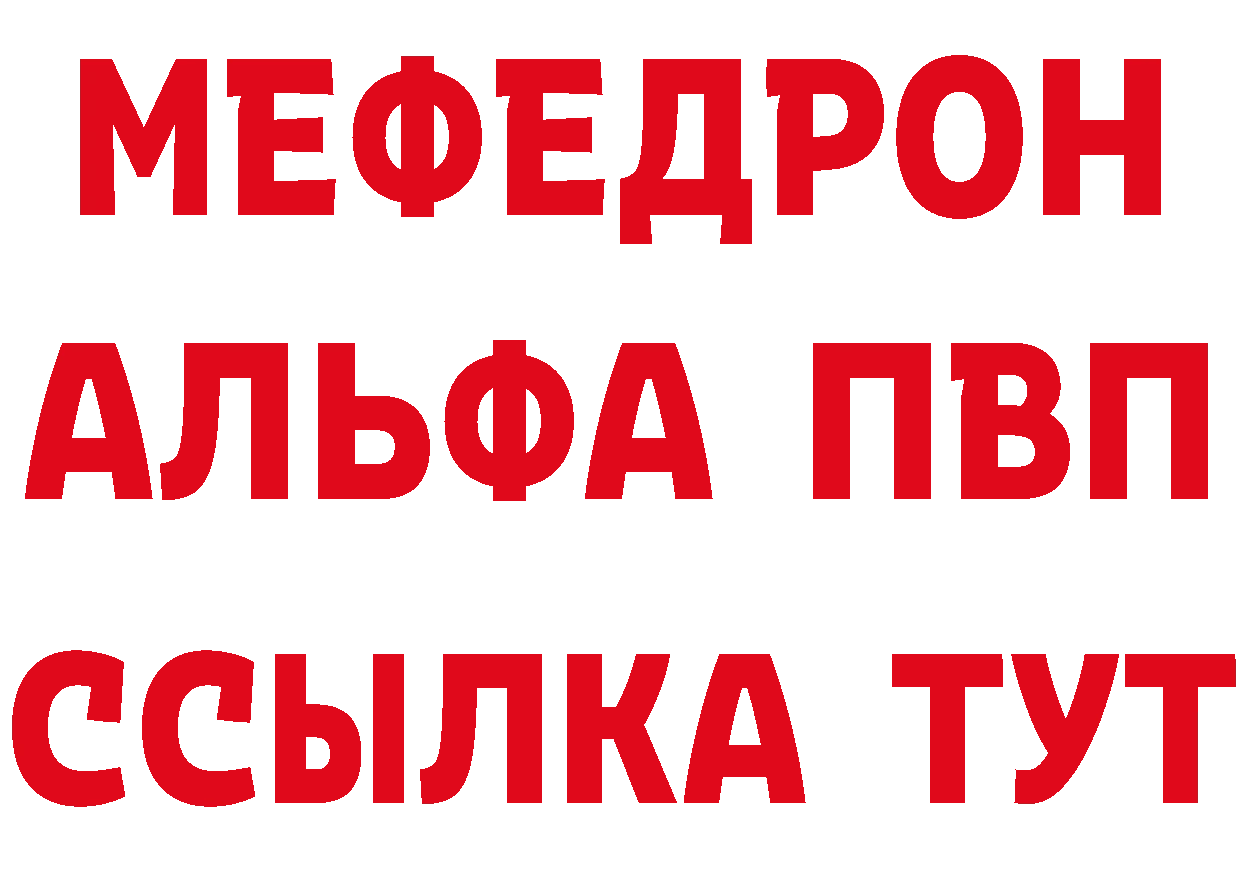 МЕФЕДРОН
АЛЬФА ПВП
ССЫЛКА ТУТ